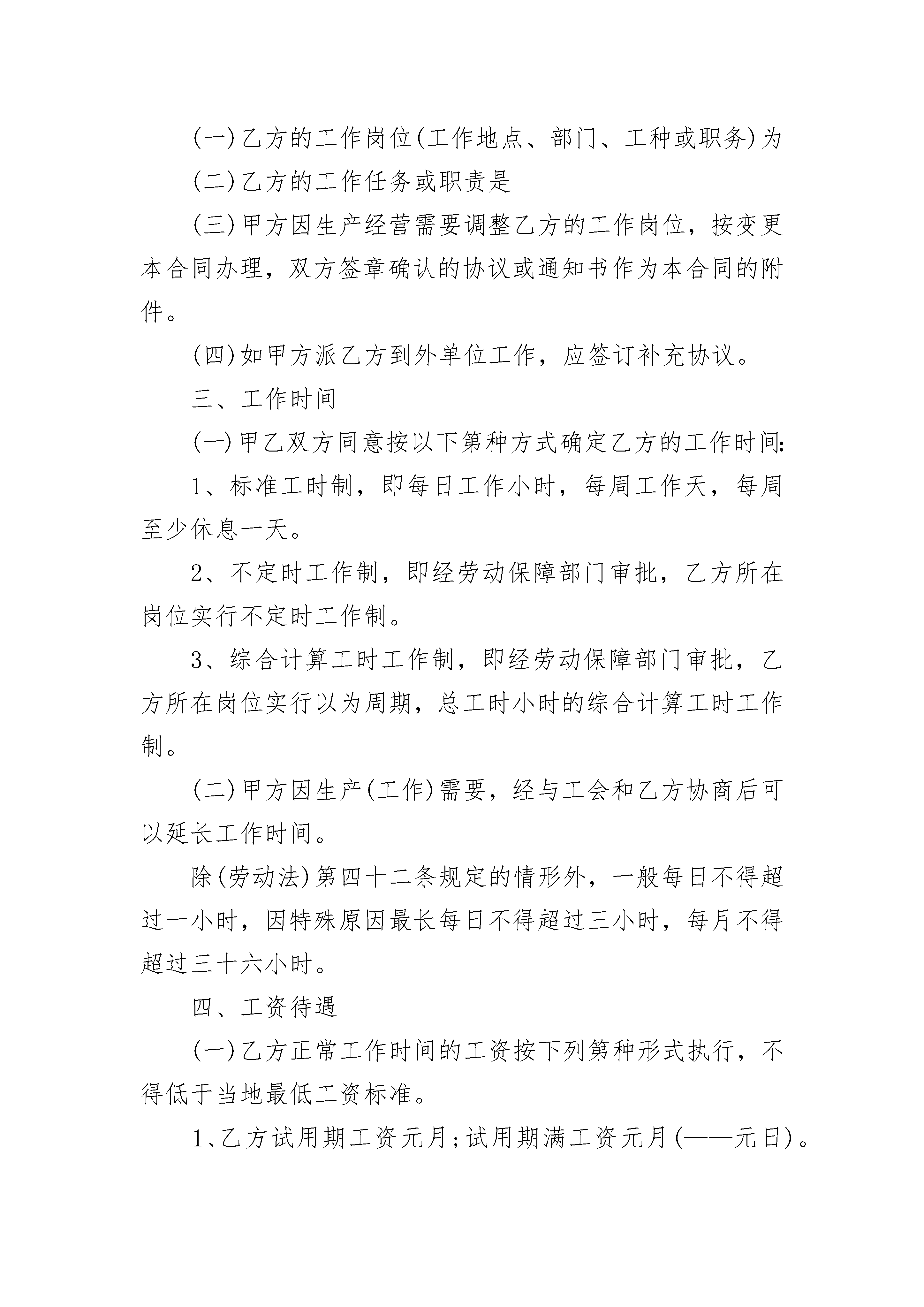 (一)乙方的工作岗位(工作地点、部门、工种或职务)为

(二)乙方的工作任务或职责是

(三)甲方因生产经营需要调整乙方的工作岗位，按变更本合同办理，双方签章确认的协议或通知书作为本合同的附件。

(四)如甲方派乙方到外单位工作，应签订补充协议。

三、工作时间

(一)甲乙双方同意按以下第种方式确定乙方的工作时间:

1、标准工时制，即每日工作小时，每周工作天，每周至少休息一天。

2、不定时工作制，即经劳动保障部门审批，乙方所在岗位实行不定时工作制。

3、综合计算工时工作制，即经劳动保障部门审批，乙方所在岗位实行以为周期，总工时小时的综合计算工时工作制。

(二)甲方因生产(工作)需要，经与工会和乙方协商后可以延长工作时间。

除(劳动法)第四十二条规定的情形外，一般每日不得超过一小时，因特殊原因最长每日不得超过三小时，每月不得超过三十六小时。

四、工资待遇

(一)乙方正常工作时间的工资按下列第种形式执行，不得低于当地最低工资标准。

1、乙方试用期工资元月;试用期满工资元月(——元日)。